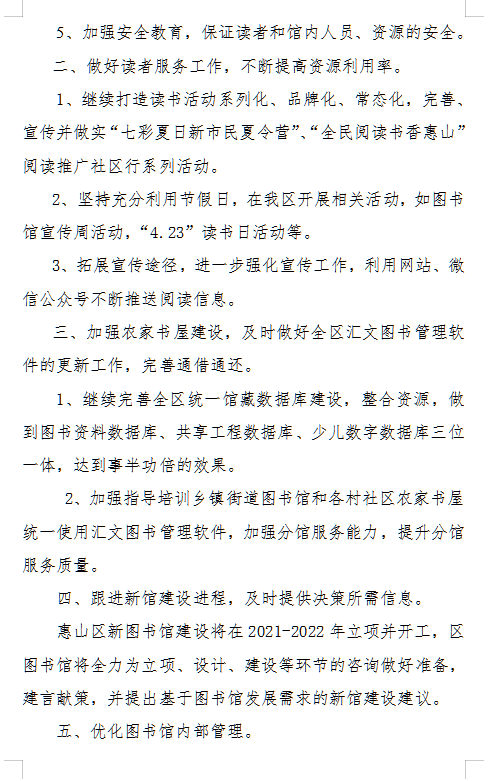 5、加强安全教育，保证读者和馆内人员、资源的安全。

二、做好读者服务工作，不断提高资源利用率。

1、继续打造读书活动系列化、品牌化、常态化，完善、宣传并做实“七彩夏日新市民夏令营”、“全民阅读书香惠山”阅读推广社区行系列活动。

2、坚持充分利用节假日，在我区开展相关活动，如图书馆宣传周活动，“4.23”读书日活动等。

3、拓展宣传途径，进一步强化宣传工作，利用网站、微信公众号不断推送阅读信息。

三、加强农家书屋建设，及时做好全区汇文图书管理软件的更新工作，完善通借通还。

1、继续完善全区统一馆藏数据库建设，整合资源，做到图书资料数据库、共享工程数据库、少儿数字数据库三位一体，达到事半功倍的效果。

2、加强指导培训乡镇街道图书馆和各村社区农家书屋统一使用汇文图书管理软件，加强分馆服务能力，提升分馆服务质量。

四、跟进新馆建设进程，及时提供决策所需信息。

惠山区新图书馆建设将在 2021-2022 年立项并开工，区图书馆将全力为立项、设计、建设等环节的咨询做好准备，建言献策，并提出基于图书馆发展需求的新馆建设建议。

五、优化图书馆内部管理。